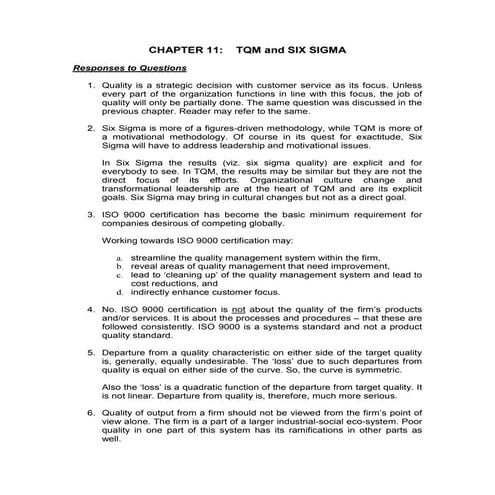 CHAPTER 11: TQM and SIX SIGMA

Responses to Questions

1. Quality is a strategic decision with customer service as its focus. Unless every part of the organization functions in line with this focus, the job of quality will only be partially done. The same question was discussed in the previous chapter. Reader may refer to the same.

2. Six Sigma is more of a figures-driven methodology, while TQM is more of a motivational methodology. Of course in its quest for exactitude, Six Sigma will have to address leadership and motivational issues.

In Six Sigma the results (viz. six sigma quality) are explicit and for everybody to see. In TQM, the results may be similar but they are not the direct focus of its efforts. Organizational culture change and transformational leadership are at the heart of TQM and are its explicit goals. Six Sigma may bring in cultural changes but not as a direct goal.

3. ISO 9000 certification has become the basic minimum requirement for companies desirous of competing globally.

Working towards ISO 9000 certification may:

a. streamline the quality management system within the firm,
b. reveal areas of quality management that need improvement,
c. lead to 'cleaning up' of the quality management system and lead to cost reductions, and
d. indirectly enhance customer focus.

4. No. ISO 9000 certification is not about the quality of the firm's products and/or services. It is about the processes and procedures – that these are followed consistently. ISO 9000 is a systems standard and not a product quality standard.

5. Departure from a quality characteristic on either side of the target quality is, generally, equally undesirable. The 'loss' due to such departures from quality is equal on either side of the curve. So, the curve is symmetric.

Also the 'loss' is a quadratic function of the departure from target quality. It is not linear. Departure from quality is, therefore, much more serious.

6. Quality of output from a firm should not be viewed from the firm's point of view alone. The firm is a part of a larger industrial-social eco-system. Poor quality in one part of this system has its ramifications in other parts as well.